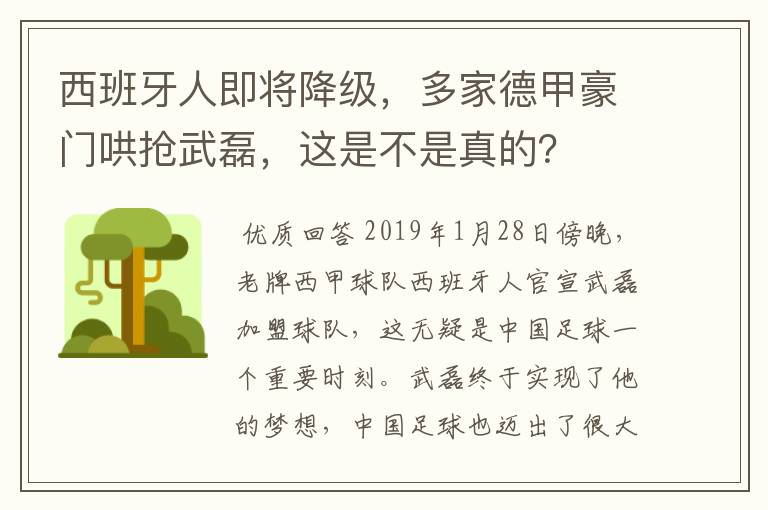 西班牙人即将降级，多家德甲豪门哄抢武磊，这是不是真的?

优质回答 2019年1月28日傍晚，老牌西甲球队西班牙人官宣武磊加盟球队，这无疑是中国足球一个重要时刻。武磊终于实现了他的梦想，中国足球也迈出了很大